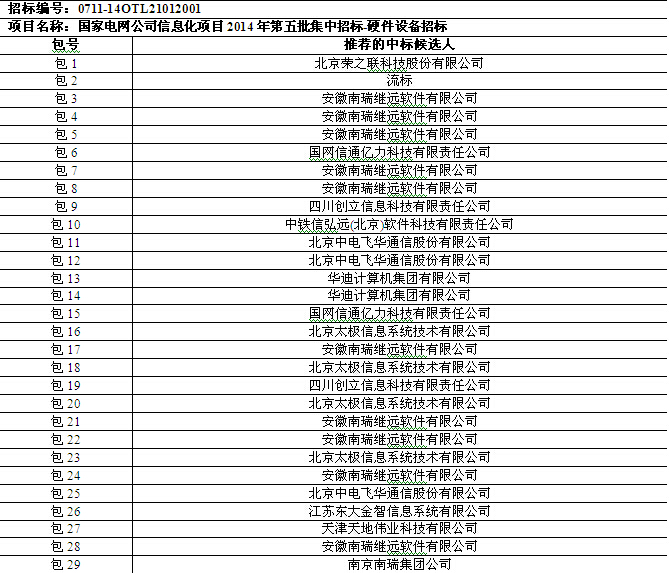 招标编号：0711-14OTL21012001

项目名称：国家电网公司信息化项目 2014 年第五批集中招标-硬件设备招标

| 包号 | 推荐的中标候选人 |
|---|---|
| 包 1 | 北京荣之联科技股份有限公司 |
| 包 2 | 流标 |
| 包 3 | 安徽南瑞继远软件有限公司 |
| 包 4 | 安徽南瑞继远软件有限公司 |
| 包 5 | 安徽南瑞继远软件有限公司 |
| 包 6 | 国网信通亿力科技有限责任公司 |
| 包 7 | 安徽南瑞继远软件有限公司 |
| 包 8 | 安徽南瑞继远软件有限公司 |
| 包 9 | 四川创立信息科技有限责任公司 |
| 包 10 | 中铁信弘远(北京)软件科技有限责任公司 |
| 包 11 | 北京中电飞华通信股份有限公司 |
| 包 12 | 北京中电飞华通信股份有限公司 |
| 包 13 | 华迪计算机集团有限公司 |
| 包 14 | 华迪计算机集团有限公司 |
| 包 15 | 国网信通亿力科技有限责任公司 |
| 包 16 | 北京太极信息系统技术有限公司 |
| 包 17 | 安徽南瑞继远软件有限公司 |
| 包 18 | 北京太极信息系统技术有限公司 |
| 包 19 | 四川创立信息科技有限责任公司 |
| 包 20 | 北京太极信息系统技术有限公司 |
| 包 21 | 安徽南瑞继远软件有限公司 |
| 包 22 | 安徽南瑞继远软件有限公司 |
| 包 23 | 北京太极信息系统技术有限公司 |
| 包 24 | 安徽南瑞继远软件有限公司 |
| 包 25 | 北京中电飞华通信股份有限公司 |
| 包 26 | 江苏东大金智信息系统有限公司 |
| 包 27 | 天津天地伟业科技有限公司 |
| 包 28 | 安徽南瑞继远软件有限公司 |
| 包 29 | 南京南瑞集团公司 |